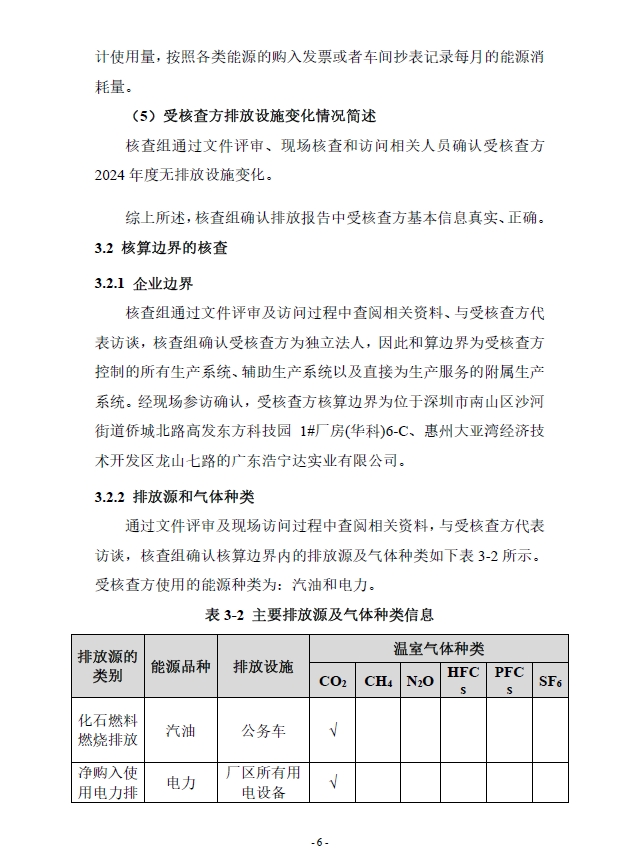 计使用量，按照各类能源的购入发票或者车间抄表记录每月的能源消耗量。

（5）受核查方排放设施变化情况简述

核查组通过文件评审、现场核查和访问相关人员确认受核查方2024年度无排放设施变化。

综上所述，核查组确认排放报告中受核查方基本信息真实、正确。

3.2 核算边界的核查

3.2.1 企业边界

核查组通过文件评审及访问过程中查阅相关资料、与受核查方代表访谈，核查组确认受核查方为独立法人，因此和算边界为受核查方控制的所有生产系统、辅助生产系统以及直接为生产服务的附属生产系统。经现场参访确认，受核查方核算边界为位于深圳市南山区沙河街道侨城北路高发东方科技园 1#厂房(华科)6-C、惠州大亚湾经济技术开发区龙山七路的广东浩宁达实业有限公司。

3.2.2 排放源和气体种类

通过文件评审及现场访问过程中查阅相关资料，与受核查方代表访谈，核查组确认核算边界内的排放源及气体种类如下表 3-2 所示。受核查方使用的能源种类为：汽油和电力。

表 3-2 主要排放源及气体种类信息

| 排放源的类别 | 能源品种 | 排放设施 | 温室气体种类 | | | | | |
|---|---|---|---|---|---|---|---|---|
| | | | $CO_2$ | $CH_4$ | $N_2O$ | HFCs | PFCs | $SF_6$ |
| 化石燃料燃烧排放 | 汽油 | 公务车 | √ | | | | | |
| 净购入使用电力排 | 电力 | 厂区所有用电设备 | √ | | | | | |

- 6 -